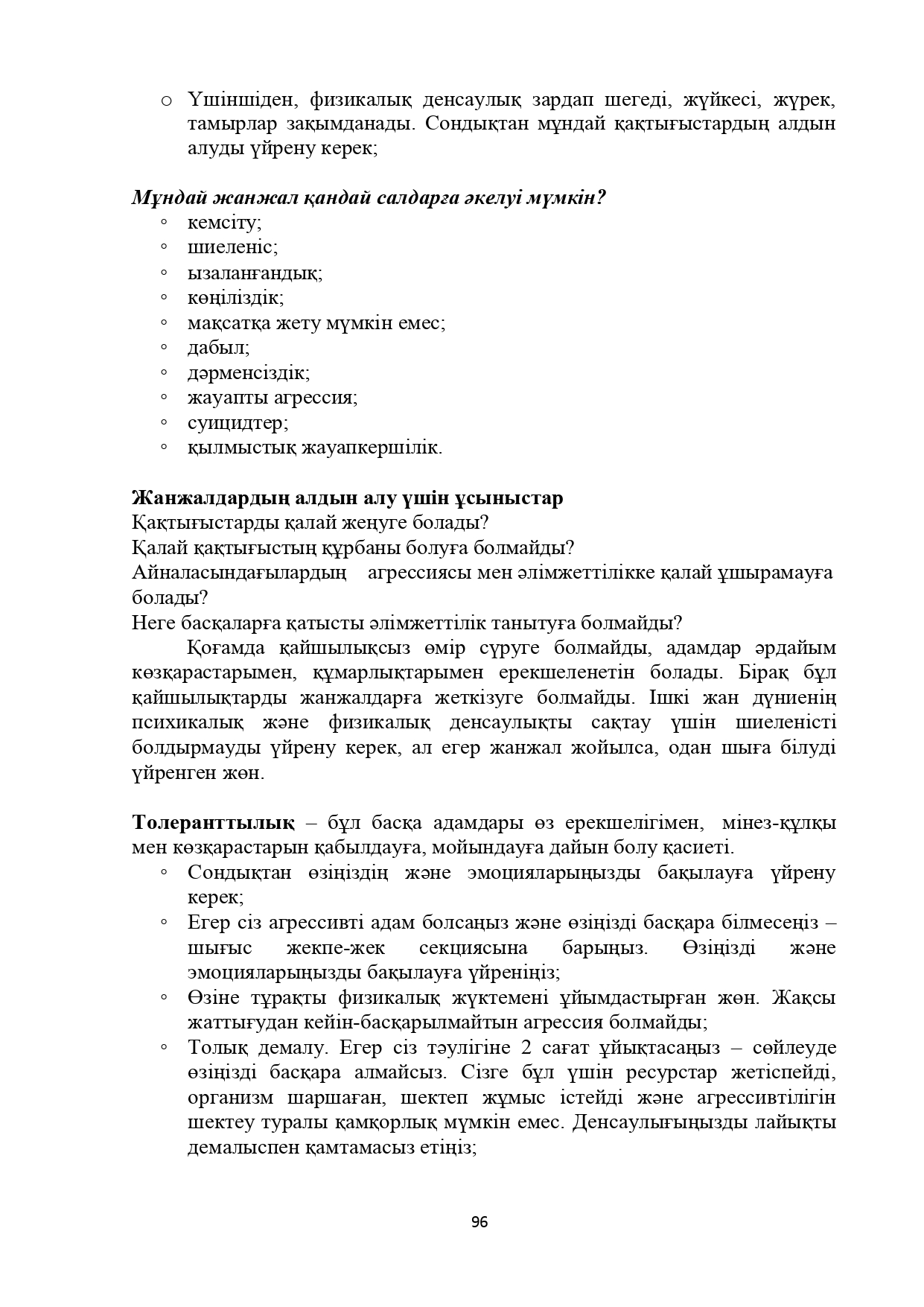 o Үшіншіден, физикалық денсаулық зардап шегеді, жүйкесі, жүрек, тамырлар зақымданады. Сондықтан мұндай қақтығыстардың алдын алуды үйрену керек;

Мұндай жанжал қандай салдарға әкелуі мүмкін?
◦ кемсіту;
◦ шиеленіс;
◦ ызаланғандық;
◦ көңілсіздік;
◦ мақсатқа жету мүмкін емес;
◦ дабыл;
◦ дәрменсіздік;
◦ жауапты агрессия;
◦ суицидтер;
◦ қылмыстық жауапкершілік.

Жанжалдардың алдын алу үшін ұсыныстар
Қақтығыстарды қалай жеңуге болады?
Қалай қақтығыстың құрбаны болуға болмайды?
Айналасындағылардың агрессиясы мен әлімжеттілікке қалай ұшырамауға болады?
Неге басқаларға қатысты әлімжеттілік танытуға болмайды?

Қоғамда қайшылықсыз өмір сүруге болмайды, адамдар әрдайым көзқарастарымен, құмарлықтарымен ерекшеленетін болады. Бірақ бұл қайшылықтарды жанжалдарға жеткізуге болмайды. Ішкі жан дүниенің психикалық және физикалық денсаулықты сақтау үшін шиеленісті болдырмауды үйрену керек, ал егер жанжал жойылса, одан шыға білуді үйренген жөн.

Толеранттылық – бұл басқа адамдары өз ерекшелігімен, мінез-құлқы мен көзқарастарын қабылдауға, мойындауға дайын болу қасиеті.
◦ Сондықтан өзіңіздің және эмоцияларыңызды бақылауға үйрену керек;
◦ Егер сіз агрессивті адам болсаңыз және өзіңізді басқара білмесеңіз – шығыс жекпе-жек секциясына барыңыз. Өзіңізді және эмоцияларыңызды бақылауға үйреніңіз;
◦ Өзіне тұрақты физикалық жүктемені ұйымдастырған жөн. Жақсы жаттығудан кейін-басқарылмайтын агрессия болмайды;
◦ Толық демалу. Егер сіз тәулігіне 2 сағат ұйықтасаңыз – сөйлеуде өзіңізді басқара алмайсыз. Сізге бұл үшін ресурстар жетіспейді, организм шаршаған, шектеп жұмыс істейді және агрессивтілігін шектеу туралы қамқорлық мүмкін емес. Денсаулығыңызды лайықты демалыспен қамтамасыз етіңіз;

96